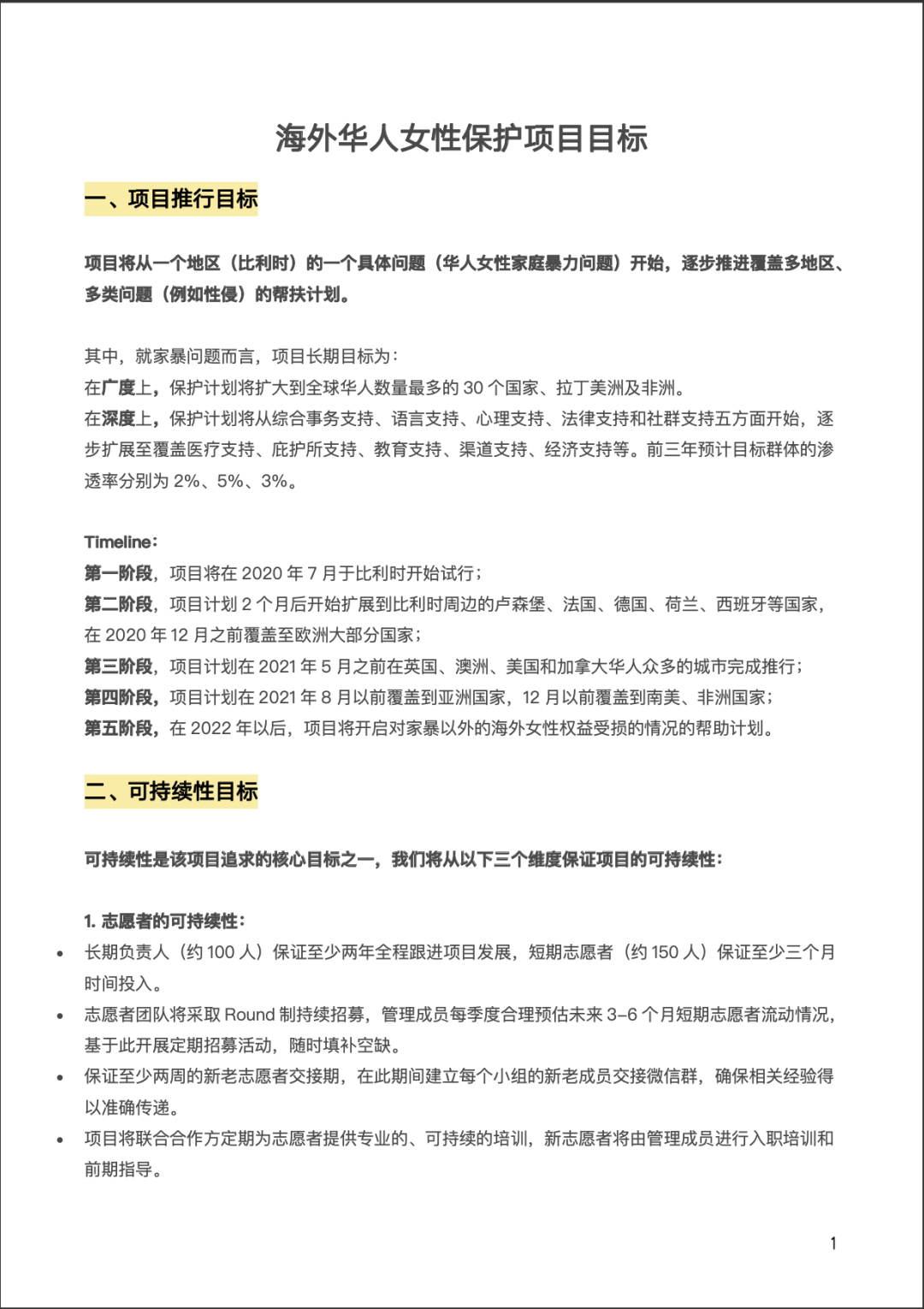 海外华人女性保护项目目标

一、项目推行目标

项目将从一个地区（比利时）的一个具体问题（华人女性家庭暴力问题）开始，逐步推进覆盖多地区、多类问题（例如性侵）的帮扶计划。

其中，就家暴问题而言，项目长期目标为：
在广度上，保护计划将扩大到全球华人数量最多的 30 个国家、拉丁美洲及非洲。
在深度上，保护计划将从综合事务支持、语言支持、心理支持、法律支持和社群支持五方面开始，逐步扩展至覆盖医疗支持、庇护所支持、教育支持、渠道支持、经济支持等。前三年预计目标群体的渗透率分别为 2%、5%、3%。

Timeline：
第一阶段，项目将在 2020 年 7 月于比利时开始试行；
第二阶段，项目计划 2 个月后开始扩展到比利时周边的卢森堡、法国、德国、荷兰、西班牙等国家，在 2020 年 12 月之前覆盖至欧洲大部分国家；
第三阶段，项目计划在 2021 年 5 月之前在英国、澳洲、美国和加拿大华人众多的城市完成推行；
第四阶段，项目计划在 2021 年 8 月以前覆盖到亚洲国家，12 月以前覆盖到南美、非洲国家；
第五阶段，在 2022 年以后，项目将开启对家暴以外的海外女性权益受损的情况的帮助计划。

二、可持续性目标

可持续性是该项目追求的核心目标之一，我们将从以下三个维度保证项目的可持续性：

1. 志愿者的可持续性：
• 长期负责人（约 100 人）保证至少两年全程跟进项目发展，短期志愿者（约 150 人）保证至少三个月时间投入。
• 志愿者团队将采取 Round 制持续招募，管理成员每季度合理预估未来 3-6 个月短期志愿者流动情况，基于此开展定期招募活动，随时填补空缺。
• 保证至少两周的新老志愿者交接期，在此期间建立每个小组的新老成员交接微信群，确保相关经验得以准确传递。
• 项目将联合合作方定期为志愿者提供专业的、可持续的培训，新志愿者将由管理成员进行入职培训和前期指导。

1